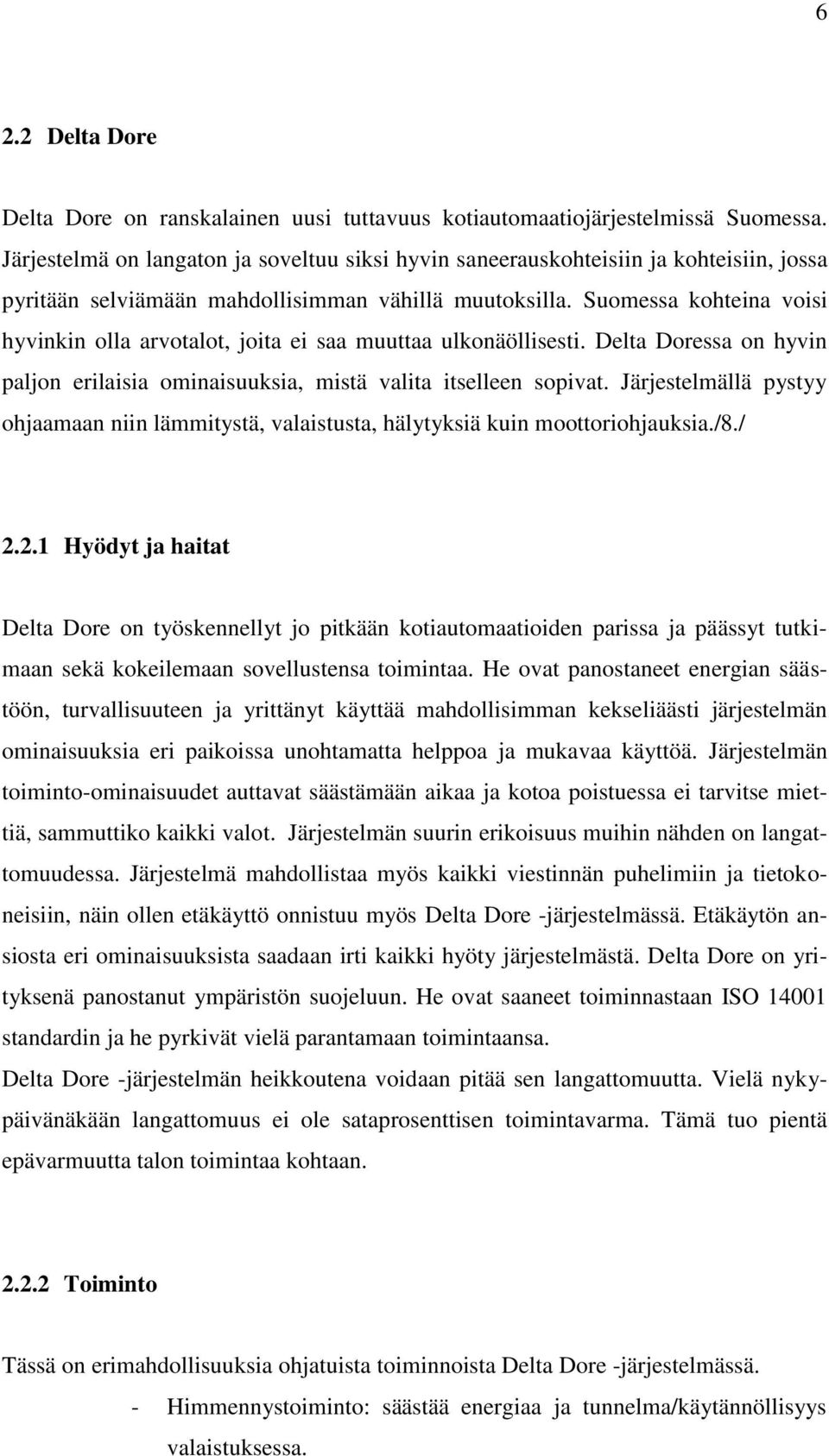 6

2.2 Delta Dore

Delta Dore on ranskalainen uusi tuttavuus kotiautomaatiojärjestelmissä Suomessa. Järjestelmä on langaton ja soveltuu siksi hyvin saneerauskohteisiin ja kohteisiin, jossa pyritään selviämään mahdollisimman vähillä muutoksilla. Suomessa kohteina voisi hyvinkin olla arvotalot, joita ei saa muuttaa ulkonäöllisesti. Delta Doressa on hyvin paljon erilaisia ominaisuuksia, mistä valita itselleen sopivat. Järjestelmällä pystyy ohjaamaan niin lämmitystä, valaistusta, hälytyksiä kuin moottoriohjauksia./8./

2.2.1 Hyödyt ja haitat

Delta Dore on työskennellyt jo pitkään kotiautomaatioiden parissa ja päässyt tutkimaan sekä kokeilemaan sovellustensa toimintaa. He ovat panostaneet energian säästöön, turvallisuuteen ja yrittänyt käyttää mahdollisimman kekseliäästi järjestelmän ominaisuuksia eri paikoissa unohtamatta helppoa ja mukavaa käyttöä. Järjestelmän toiminto-ominaisuudet auttavat säästämään aikaa ja kotoa poistuessa ei tarvitse miettiä, sammuttiko kaikki valot. Järjestelmän suurin erikoisuus muihin nähden on langattomuudessa. Järjestelmä mahdollistaa myös kaikki viestinnän puhelimiin ja tietokoneisiin, näin ollen etäkäyttö onnistuu myös Delta Dore -järjestelmässä. Etäkäytön ansiosta eri ominaisuuksista saadaan irti kaikki hyöty järjestelmästä. Delta Dore on yrityksenä panostanut ympäristön suojeluun. He ovat saaneet toiminnastaan ISO 14001 standardin ja he pyrkivät vielä parantamaan toimintaansa.
Delta Dore -järjestelmän heikkoutena voidaan pitää sen langattomuutta. Vielä nykypäivänäkään langattomuus ei ole sataprosenttisen toimintavarma. Tämä tuo pientä epävarmuutta talon toimintaa kohtaan.

2.2.2 Toiminto

Tässä on erimahdollisuuksia ohjatuista toiminnoista Delta Dore -järjestelmässä.
- Himmennystoiminto: säästää energiaa ja tunnelma/käytännöllisyys valaistuksessa.